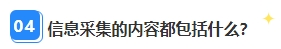 04 信息采集的内容都包括什么?